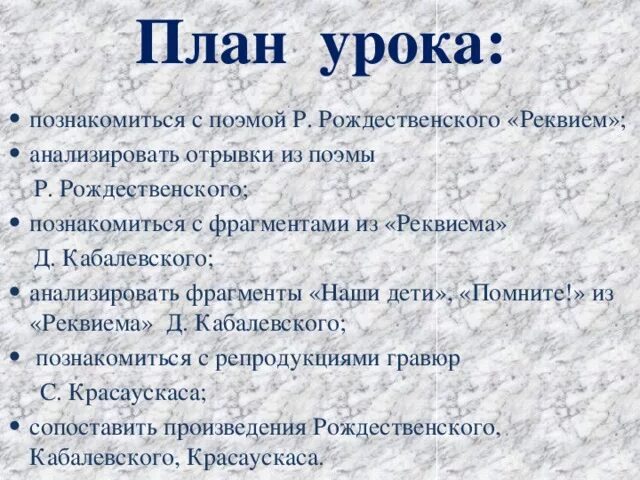 План урока:

• познакомиться с поэмой Р. Рождественского «Реквием»;
• анализировать отрывки из поэмы Р. Рождественского;
• познакомиться с фрагментами из «Реквиема» Д. Кабалевского;
• анализировать фрагменты «Наши дети», «Помните!» из «Реквиема» Д. Кабалевского;
• познакомиться с репродукциями гравюр С. Красаускаса;
• сопоставить произведения Рождественского, Кабалевского, Красаускаса.